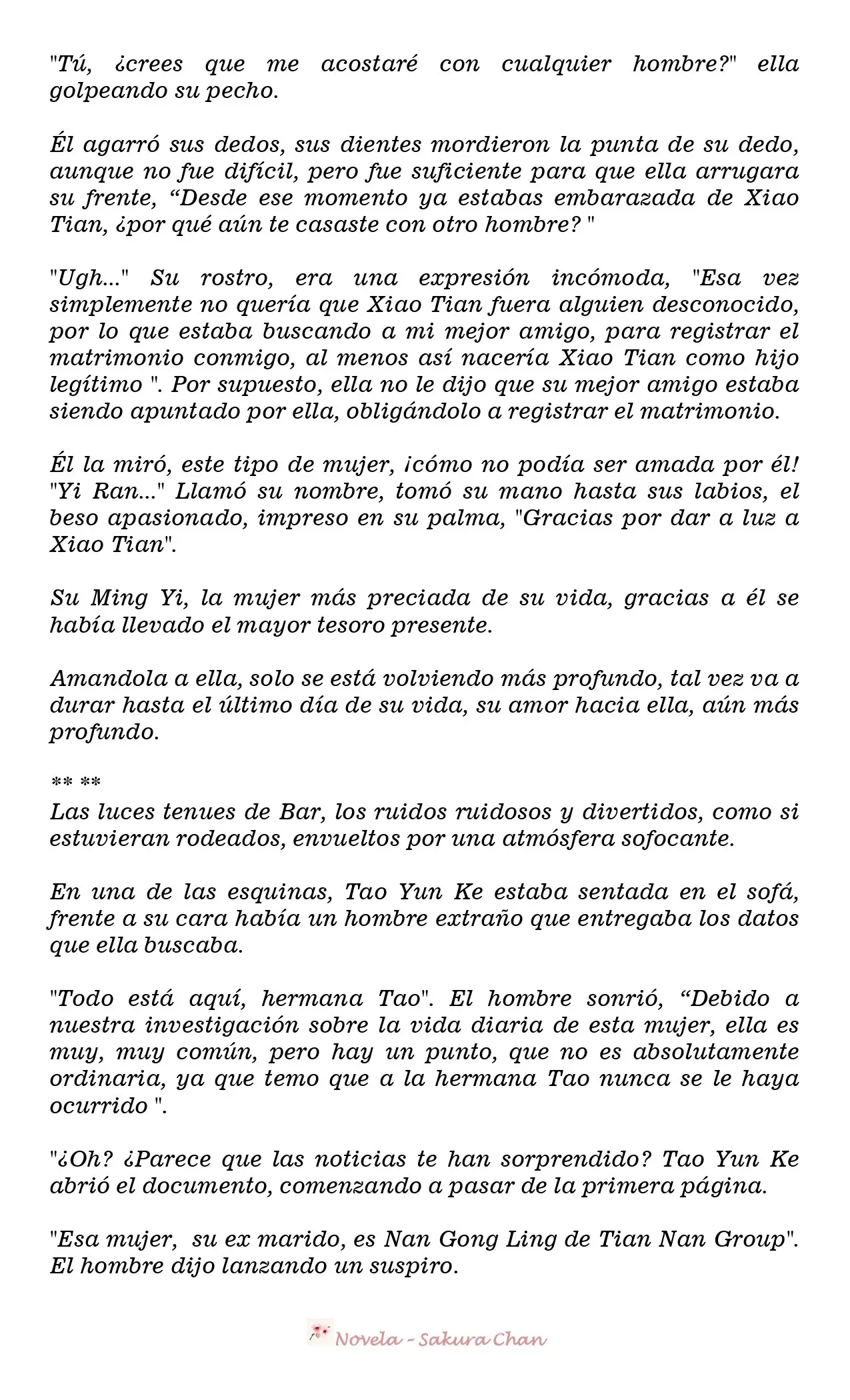 "Tú, ¿crees que me acostaré con cualquier hombre?" ella golpeando su pecho.

Él agarró sus dedos, sus dientes mordieron la punta de su dedo, aunque no fue difícil, pero fue suficiente para que ella arrugara su frente, "Desde ese momento ya estabas embarazada de Xiao Tian, ¿por qué aún te casaste con otro hombre? "

"Ugh..." Su rostro, era una expresión incómoda, "Esa vez simplemente no quería que Xiao Tian fuera alguien desconocido, por lo que estaba buscando a mi mejor amigo, para registrar el matrimonio conmigo, al menos así nacería Xiao Tian como hijo legítimo ". Por supuesto, ella no le dijo que su mejor amigo estaba siendo apuntado por ella, obligándolo a registrar el matrimonio.

Él la miró, este tipo de mujer, ¡cómo no podía ser amada por él! "Yi Ran..." Llamó su nombre, tomó su mano hasta sus labios, el beso apasionado, impreso en su palma, "Gracias por dar a luz a Xiao Tian".

Su Ming Yi, la mujer más preciada de su vida, gracias a él se había llevado el mayor tesoro presente.

Amandola a ella, solo se está volviendo más profundo, tal vez va a durar hasta el último día de su vida, su amor hacia ella, aún más profundo.

** **
Las luces tenues de Bar, los ruidos ruidosos y divertidos, como si estuvieran rodeados, envueltos por una atmósfera sofocante.

En una de las esquinas, Tao Yun Ke estaba sentada en el sofá, frente a su cara había un hombre extraño que entregaba los datos que ella buscaba.

"Todo está aquí, hermana Tao". El hombre sonrió, "Debido a nuestra investigación sobre la vida diaria de esta mujer, ella es muy, muy común, pero hay un punto, que no es absolutamente ordinaria, ya que temo que a la hermana Tao nunca se le haya ocurrido ".

"¿Oh? ¿Parece que las noticias te han sorprendido? Tao Yun Ke abrió el documento, comenzando a pasar de la primera página.

"Esa mujer, su ex marido, es Nan Gong Ling de Tian Nan Group". El hombre dijo lanzando un suspiro.

Novela - Sakura Chan